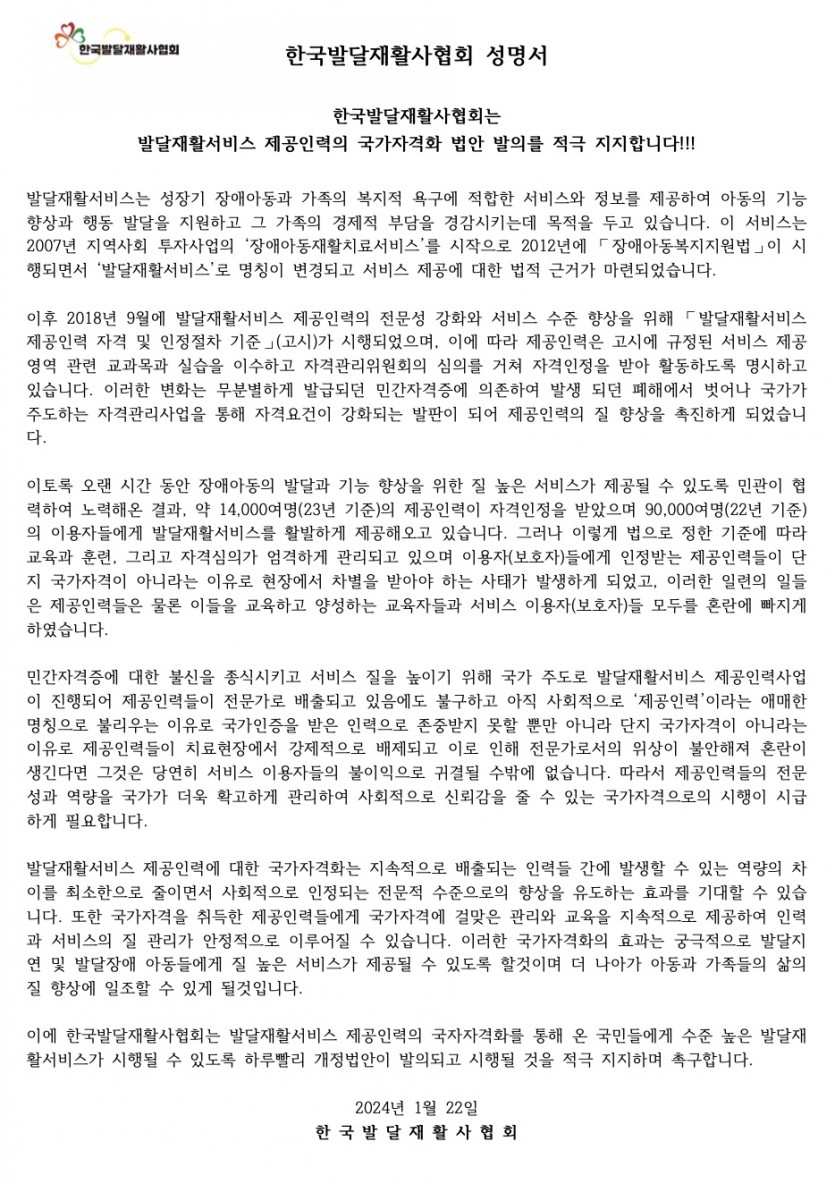 한국발달재활사협회

한국발달재활사협회 성명서

한국발달재활사협회는
발달재활서비스 제공인력의 국가자격화 법안 발의를 적극 지지합니다!!!

발달재활서비스는 성장기 장애아동과 가족의 복지적 욕구에 적합한 서비스와 정보를 제공하여 아동의 기능 향상과 행동 발달을 지원하고 그 가족의 경제적 부담을 경감시키는데 목적을 두고 있습니다. 이 서비스는 2007년 지역사회 투자사업의 '장애아동재활치료서비스'를 시작으로 2012년에 「장애아동복지지원법」이 시행되면서 '발달재활서비스'로 명칭이 변경되고 서비스 제공에 대한 법적 근거가 마련되었습니다.

이후 2018년 9월에 발달재활서비스 제공인력의 전문성 강화와 서비스 수준 향상을 위해 「발달재활서비스 제공인력 자격 및 인정절차 기준」(고시)가 시행되었으며, 이에 따라 제공인력은 고시에 규정된 서비스 제공 영역 관련 교과목과 실습을 이수하고 자격관리위원회의 심의를 거쳐 자격인정을 받아 활동하도록 명시하고 있습니다. 이러한 변화는 무분별하게 발급되던 민간자격증에 의존하여 발생 되던 폐해에서 벗어나 국가가 주도하는 자격관리사업을 통해 자격요건이 강화되는 발판이 되어 제공인력의 질 향상을 촉진하게 되었습니다.

이토록 오랜 시간 동안 장애아동의 발달과 기능 향상을 위한 질 높은 서비스가 제공될 수 있도록 민관이 협력하여 노력해온 결과, 약 14,000여명(23년 기준)의 제공인력이 자격인정을 받았으며 90,000여명(22년 기준)의 이용자들에게 발달재활서비스를 활발하게 제공해오고 있습니다. 그러나 이렇게 법으로 정한 기준에 따라 교육과 훈련, 그리고 자격심의가 엄격하게 관리되고 있으며 이용자(보호자)들에게 인정받는 제공인력들이 단지 국가자격이 아니라는 이유로 현장에서 차별을 받아야 하는 사태가 발생하게 되었고, 이러한 일련의 일들은 제공인력들은 물론 이들을 교육하고 양성하는 교육자들과 서비스 이용자(보호자)들 모두를 혼란에 빠지게 하였습니다.

민간자격증에 대한 불신을 종식시키고 서비스 질을 높이기 위해 국가 주도로 발달재활서비스 제공인력사업이 진행되어 제공인력들이 전문가로 배출되고 있음에도 불구하고 아직 사회적으로 '제공인력'이라는 애매한 명칭으로 불리우는 이유로 국가인증을 받은 인력으로 존중받지 못할 뿐만 아니라 단지 국가자격이 아니라는 이유로 제공인력들이 치료현장에서 강제적으로 배제되고 이로 인해 전문가로서의 위상이 불안해져 혼란이 생긴다면 그것은 당연히 서비스 이용자들의 불이익으로 귀결될 수밖에 없습니다. 따라서 제공인력들의 전문성과 역량을 국가가 더욱 확고하게 관리하여 사회적으로 신뢰감을 줄 수 있는 국가자격으로의 시행이 시급하게 필요합니다.

발달재활서비스 제공인력에 대한 국가자격화는 지속적으로 배출되는 인력들 간에 발생할 수 있는 역량의 차이를 최소한으로 줄이면서 사회적으로 인정되는 전문적 수준으로의 향상을 유도하는 효과를 기대할 수 있습니다. 또한 국가자격을 취득한 제공인력들에게 국가자격에 걸맞은 관리와 교육을 지속적으로 제공하여 인력과 서비스의 질 관리가 안정적으로 이루어질 수 있습니다. 이러한 국가자격화의 효과는 궁극적으로 발달지연 및 발달장애 아동들에게 질 높은 서비스가 제공될 수 있도록 할것이며 더 나아가 아동과 가족들의 삶의 질 향상에 일조할 수 있게 될것입니다.

이에 한국발달재활사협회는 발달재활서비스 제공인력의 국자자격화를 통해 온 국민들에게 수준 높은 발달재활서비스가 시행될 수 있도록 하루빨리 개정법안이 발의되고 시행될 것을 적극 지지하며 촉구합니다.

2024년 1월 22일
한 국 발 달 재 활 사 협 회